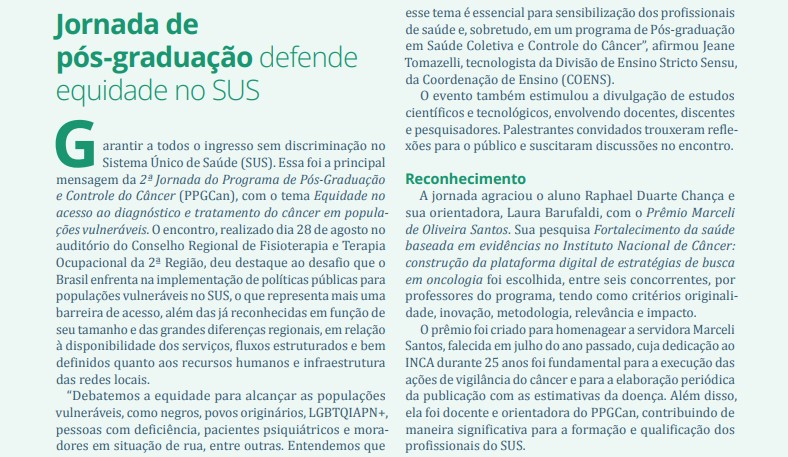 Jornada de pós-graduação defende equidade no SUS

Garantir a todos o ingresso sem discriminação no Sistema Único de Saúde (SUS). Essa foi a principal mensagem da 2ª Jornada do Programa de Pós-Graduação e Controle do Câncer (PPGCan), com o tema Equidade no acesso ao diagnóstico e tratamento do câncer em populações vulneráveis. O encontro, realizado dia 28 de agosto no auditório do Conselho Regional de Fisioterapia e Terapia Ocupacional da 2ª Região, deu destaque ao desafio que o Brasil enfrenta na implementação de políticas públicas para populações vulneráveis no SUS, o que representa mais uma barreira de acesso, além das já reconhecidas em função de seu tamanho e das grandes diferenças regionais, em relação à disponibilidade dos serviços, fluxos estruturados e bem definidos quanto aos recursos humanos e infraestrutura das redes locais.

“Debatemos a equidade para alcançar as populações vulneráveis, como negros, povos originários, LGBTQIAPN+, pessoas com deficiência, pacientes psiquiátricos e moradores em situação de rua, entre outras. Entendemos que esse tema é essencial para sensibilização dos profissionais de saúde e, sobretudo, em um programa de Pós-graduação em Saúde Coletiva e Controle do Câncer”, afirmou Jeane Tomazelli, tecnologista da Divisão de Ensino Stricto Sensu, da Coordenação de Ensino (COENS).

O evento também estimulou a divulgação de estudos científicos e tecnológicos, envolvendo docentes, discentes e pesquisadores. Palestrantes convidados trouxeram reflexões para o público e suscitaram discussões no encontro.

Reconhecimento

A jornada agraciou o aluno Raphael Duarte Chança e sua orientadora, Laura Barufaldi, com o Prêmio Marceli de Oliveira Santos. Sua pesquisa Fortalecimento da saúde baseada em evidências no Instituto Nacional de Câncer: construção da plataforma digital de estratégias de busca em oncologia foi escolhida, entre seis concorrentes, por professores do programa, tendo como critérios originalidade, inovação, metodologia, relevância e impacto.

O prêmio foi criado para homenagear a servidora Marceli Santos, falecida em julho do ano passado, cuja dedicação ao INCA durante 25 anos foi fundamental para a execução das ações de vigilância do câncer e para a elaboração periódica da publicação com as estimativas da doença. Além disso, ela foi docente e orientadora do PPGCan, contribuindo de maneira significativa para a formação e qualificação dos profissionais do SUS.